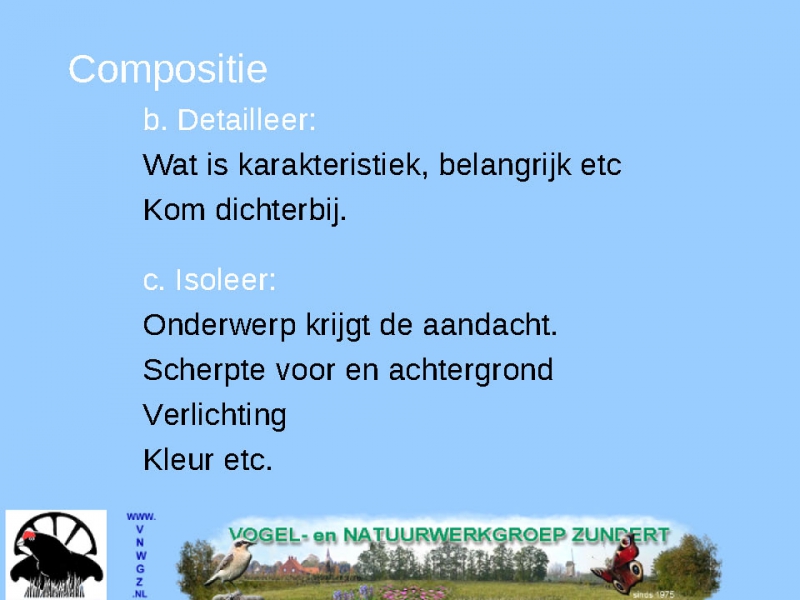 Compositie

b. Detailleer:

Wat is karakteristiek, belangrijk etc

Kom dichterbij.

c. Isoleer:

Onderwerp krijgt de aandacht.

Scherpte voor en achtergrond

Verlichting

Kleur etc.

WWW.
V
N
W
G
Z
.NL

VOGEL- en NATUURWERKGROEP ZUNDERT

sinds 1975